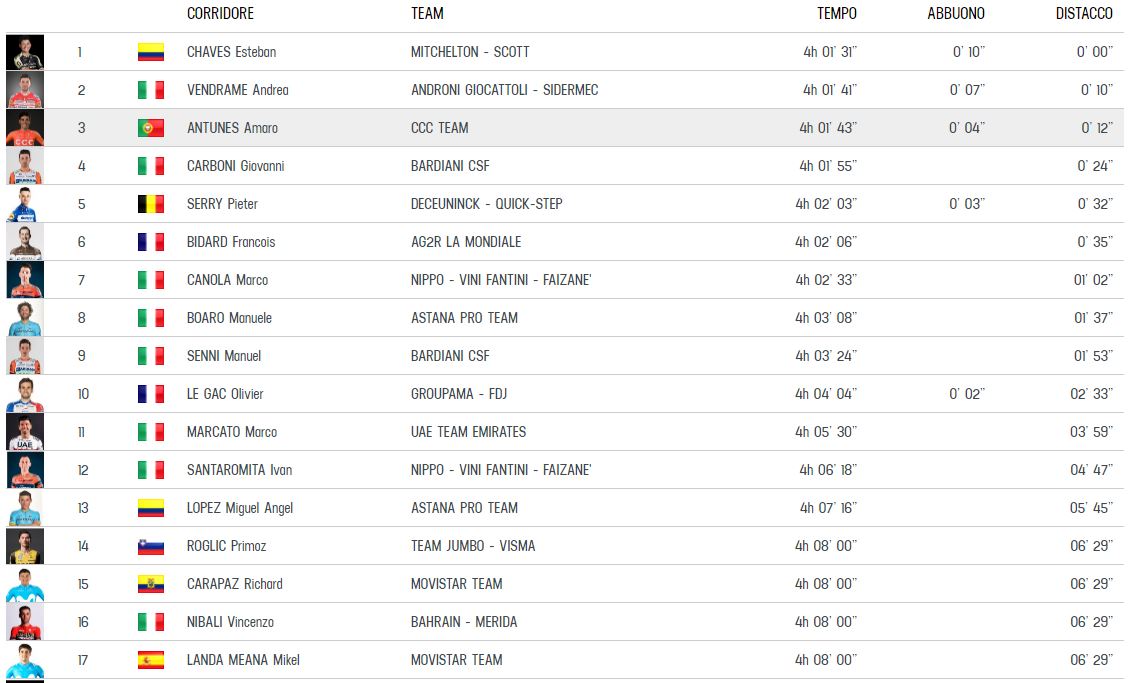 |  | CORRIDORE | TEAM | TEMPO | ABBUONO | DISTACCO |
|---|---|---|---|---|---|
| 1 | CHAVES Esteban | MITCHELTON - SCOTT | 4h 01' 31'' | 0' 10'' | 0' 00'' |
| 2 | VENDRAME Andrea | ANDRONI GIOCATTOLI - SIDERMEC | 4h 01' 41'' | 0' 07'' | 0' 10'' |
| 3 | ANTUNES Amaro | CCC TEAM | 4h 01' 43'' | 0' 04'' | 0' 12'' |
| 4 | CARBONI Giovanni | BARDIANI CSF | 4h 01' 55'' |  | 0' 24'' |
| 5 | SERRY Pieter | DECEUNINCK - QUICK-STEP | 4h 02' 03'' | 0' 03'' | 0' 32'' |
| 6 | BIDARD Francois | AG2R LA MONDIALE | 4h 02' 06'' |  | 0' 35'' |
| 7 | CANOLA Marco | NIPPO - VINI FANTINI - FAIZANE' | 4h 02' 33'' |  | 01' 02'' |
| 8 | BOARO Manuele | ASTANA PRO TEAM | 4h 03' 08'' |  | 01' 37'' |
| 9 | SENNI Manuel | BARDIANI CSF | 4h 03' 24'' |  | 01' 53'' |
| 10 | LE GAC Olivier | GROUPAMA - FDJ | 4h 04' 04'' | 0' 02'' | 02' 33'' |
| 11 | MARCATO Marco | UAE TEAM EMIRATES | 4h 05' 30'' |  | 03' 59'' |
| 12 | SANTAROMITA Ivan | NIPPO - VINI FANTINI - FAIZANE' | 4h 06' 18'' |  | 04' 47'' |
| 13 | LOPEZ Miguel Angel | ASTANA PRO TEAM | 4h 07' 16'' |  | 05' 45'' |
| 14 | ROGLIC Primoz | TEAM JUMBO - VISMA | 4h 08' 00'' |  | 06' 29'' |
| 15 | CARAPAZ Richard | MOVISTAR TEAM | 4h 08' 00'' |  | 06' 29'' |
| 16 | NIBALI Vincenzo | BAHRAIN - MERIDA | 4h 08' 00'' |  | 06' 29'' |
| 17 | LANDA MEANA Mikel | MOVISTAR TEAM | 4h 08' 00'' |  | 06' 29'' |